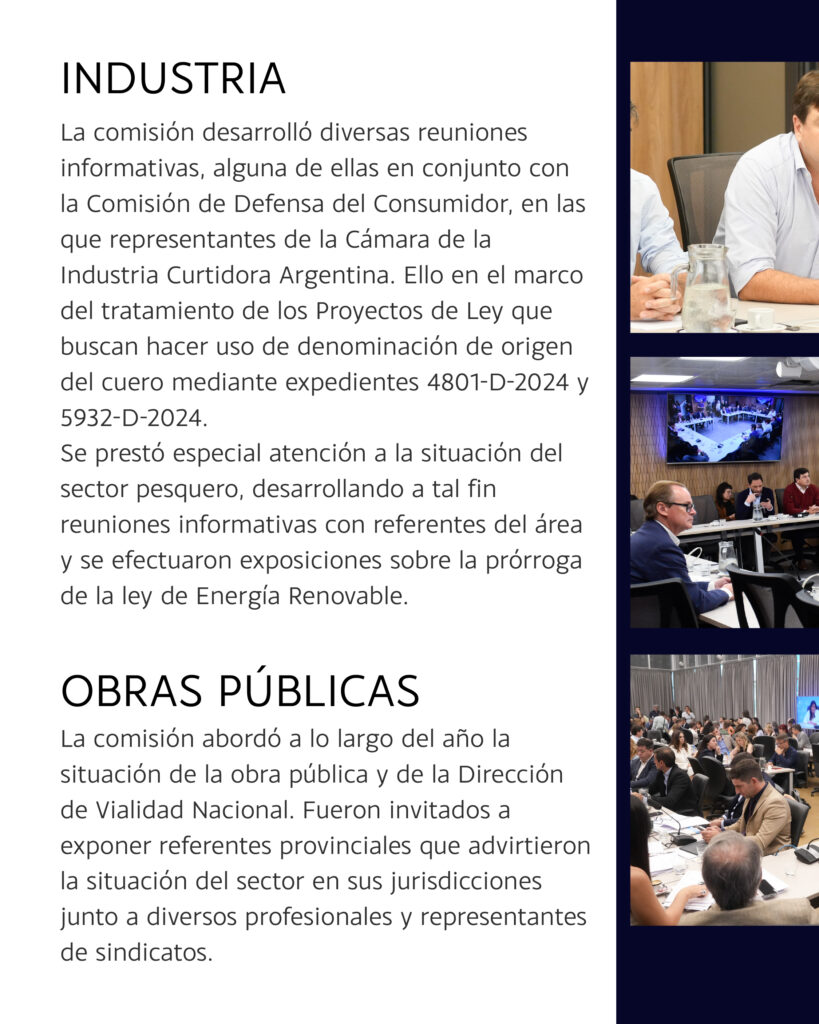 INDUSTRIA

La comisión desarrolló diversas reuniones informativas, alguna de ellas en conjunto con la Comisión de Defensa del Consumidor, en las que representantes de la Cámara de la Industria Curtidora Argentina. Ello en el marco del tratamiento de los Proyectos de Ley que buscan hacer uso de denominación de origen del cuero mediante expedientes 4801-D-2024 y 5932-D-2024.

Se prestó especial atención a la situación del sector pesquero, desarrollando a tal fin reuniones informativas con referentes del área y se efectuaron exposiciones sobre la prórroga de la ley de Energía Renovable.

OBRAS PÚBLICAS

La comisión abordó a lo largo del año la situación de la obra pública y de la Dirección de Vialidad Nacional. Fueron invitados a exponer referentes provinciales que advirtieron la situación del sector en sus jurisdicciones junto a diversos profesionales y representantes de sindicatos.